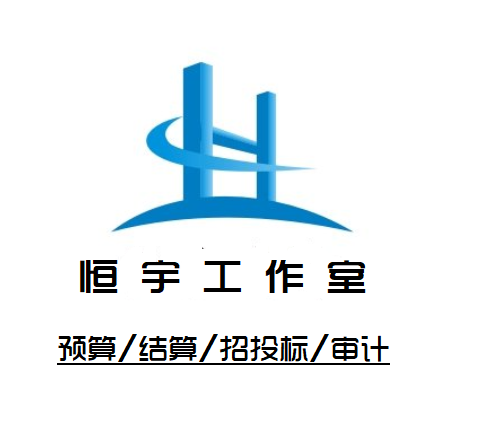 恒宇工作室

预算/结算/招投标/审计